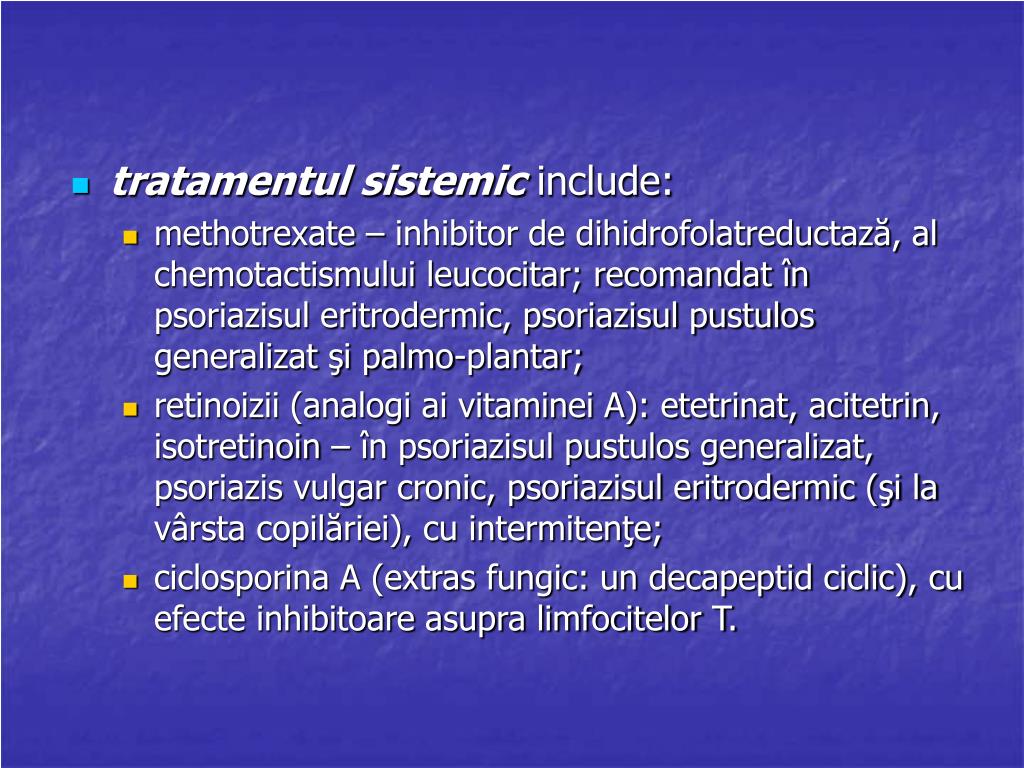 tratamentul sistemic include:

methotrexate – inhibitor de dihidrofolatreductază, al chemotactismului leucocitar; recomandat în psoriazisul eritrodermic, psoriazisul pustulos generalizat şi palmo-plantar;

retinoizii (analogi ai vitaminei A): etetrinat, acitetrin, isotretinoin – în psoriazisul pustulos generalizat, psoriazis vulgar cronic, psoriazisul eritrodermic (şi la vârsta copilăriei), cu intermitenţe;

ciclosporina A (extras fungic: un decapeptid ciclic), cu efecte inhibitoare asupra limfocitelor T.